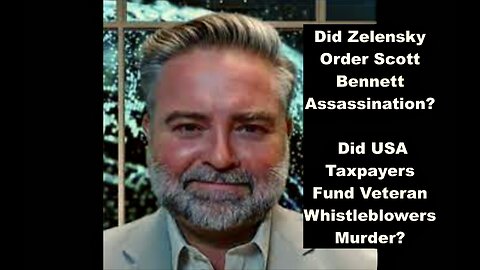 Did Zelensky Order Scott Bennett Assassination?

Did USA Taxpayers Fund Veteran Whistleblowers Murder?